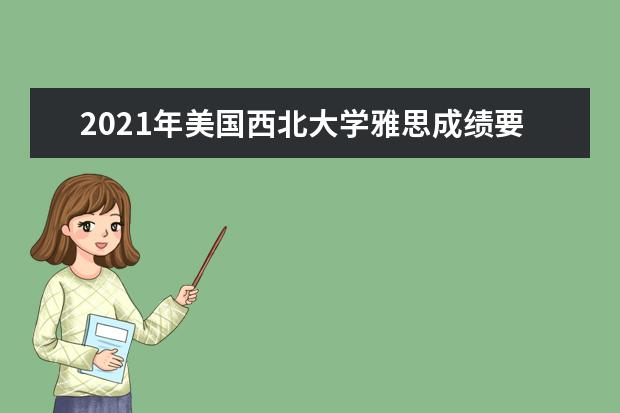 2021年美国西北大学雅思成绩要